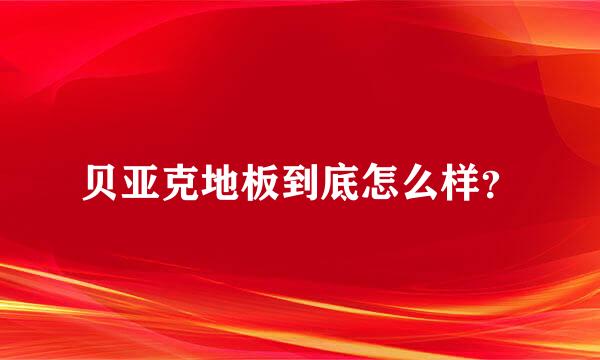 贝亚克地板到底怎么样？